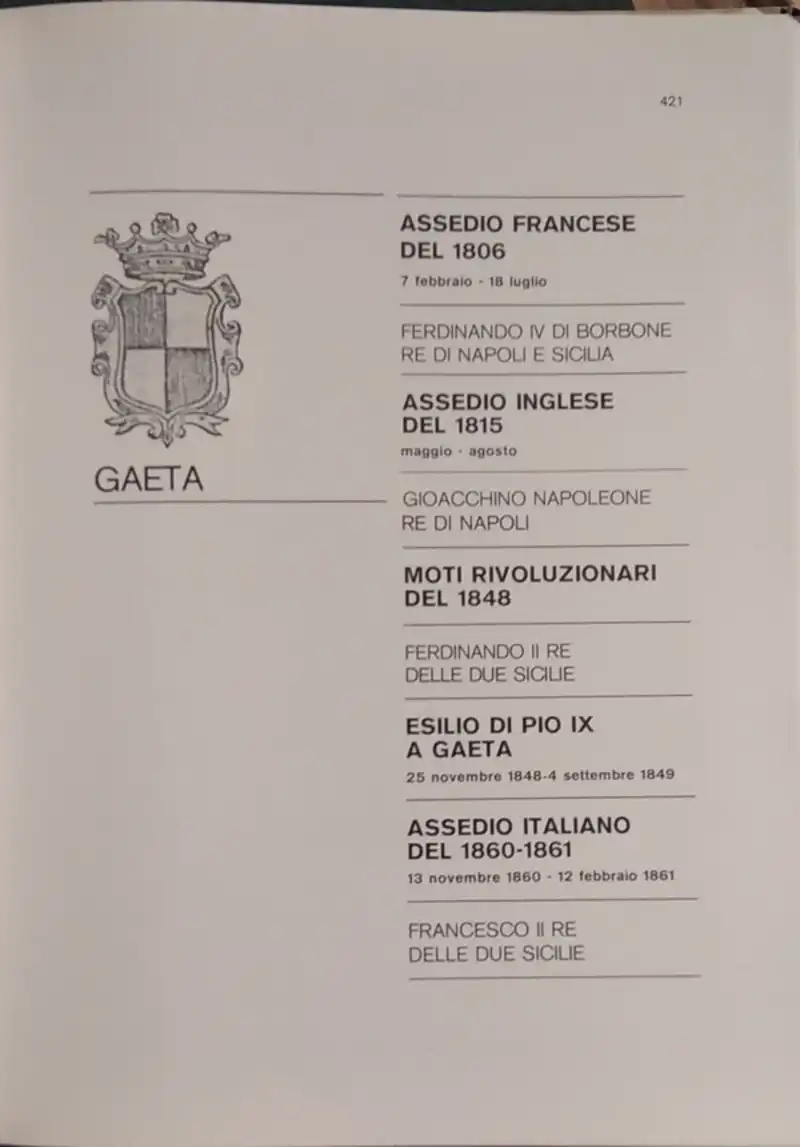 421

GAETA

ASSEDIO FRANCESE DEL 1806
7 febbraio - 18 luglio

FERDINANDO IV DI BORBONE RE DI NAPOLI E SICILIA

ASSEDIO INGLESE DEL 1815
maggio - agosto

GIOACCHINO NAPOLEONE RE DI NAPOLI

MOTI RIVOLUZIONARI DEL 1848

FERDINANDO II RE DELLE DUE SICILIE

ESILIO DI PIO IX A GAETA
25 novembre 1848-4 settembre 1849

ASSEDIO ITALIANO DEL 1860-1861
13 novembre 1860 - 12 febbraio 1861

FRANCESCO II RE DELLE DUE SICILIE